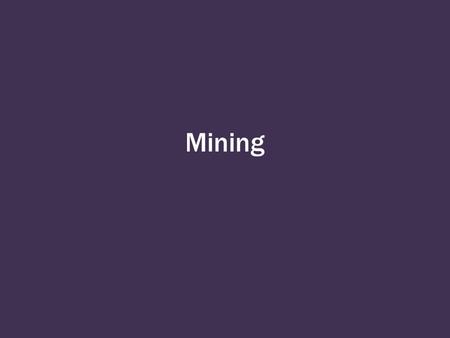 Mining